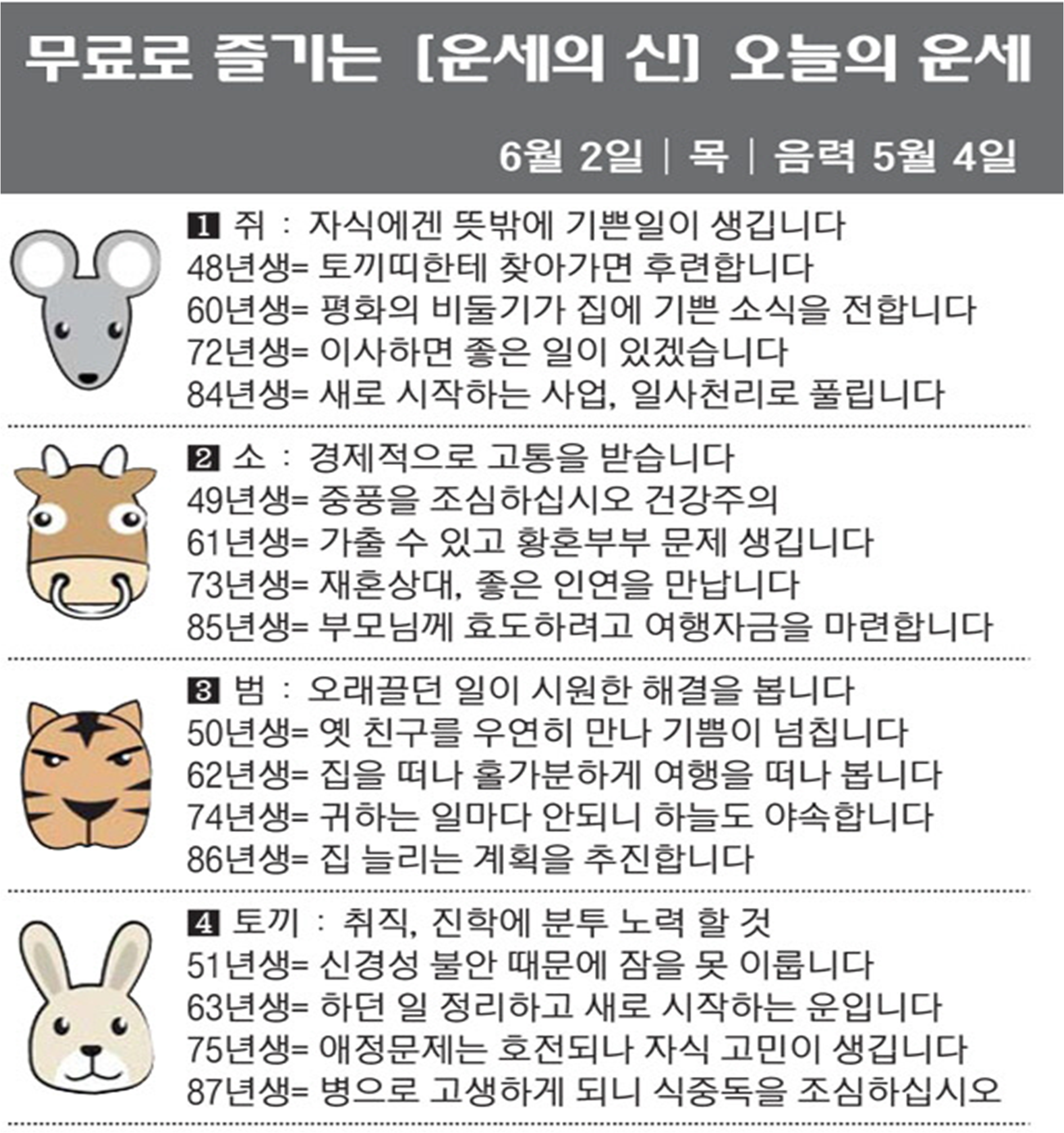 무료로 즐기는 [운세의 신] 오늘의 운세

6월 2일 | 목 | 음력 5월 4일

1 쥐 : 자식에겐 뜻밖에 기쁜일이 생깁니다
48년생= 토끼띠한테 찾아가면 후련합니다
60년생= 평화의 비둘기가 집에 기쁜 소식을 전합니다
72년생= 이사하면 좋은 일이 있겠습니다
84년생= 새로 시작하는 사업, 일사천리로 풀립니다

2 소 : 경제적으로 고통을 받습니다
49년생= 중풍을 조심하십시오 건강주의
61년생= 가출 수 있고 황혼부부 문제 생깁니다
73년생= 재혼상대, 좋은 인연을 만납니다
85년생= 부모님께 효도하려고 여행자금을 마련합니다

3 범 : 오래끌던 일이 시원한 해결을 봅니다
50년생= 옛 친구를 우연히 만나 기쁨이 넘칩니다
62년생= 집을 떠나 홀가분하게 여행을 떠나 봅니다
74년생= 귀하는 일마다 안되니 하늘도 야속합니다
86년생= 집 늘리는 계획을 추진합니다

4 토끼 : 취직, 진학에 분투 노력 할 것
51년생= 신경성 불안 때문에 잠을 못 이룹니다
63년생= 하던 일 정리하고 새로 시작하는 운입니다
75년생= 애정문제는 호전되나 자식 고민이 생깁니다
87년생= 병으로 고생하게 되니 식중독을 조심하십시오